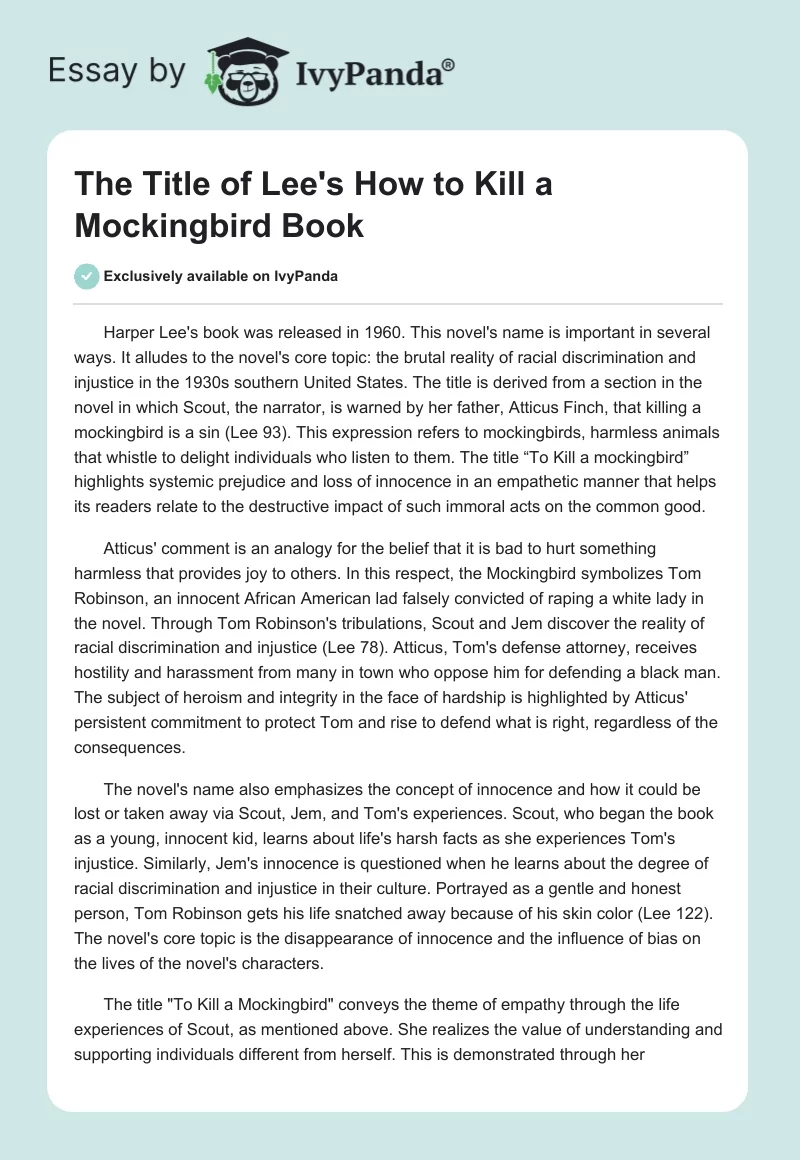 Essay by IvyPanda®

The Title of Lee's How to Kill a Mockingbird Book

Exclusively available on IvyPanda

Harper Lee's book was released in 1960. This novel's name is important in several ways. It alludes to the novel's core topic: the brutal reality of racial discrimination and injustice in the 1930s southern United States. The title is derived from a section in the novel in which Scout, the narrator, is warned by her father, Atticus Finch, that killing a mockingbird is a sin (Lee 93). This expression refers to mockingbirds, harmless animals that whistle to delight individuals who listen to them. The title “To Kill a mockingbird” highlights systemic prejudice and loss of innocence in an empathetic manner that helps its readers relate to the destructive impact of such immoral acts on the common good.

Atticus' comment is an analogy for the belief that it is bad to hurt something harmless that provides joy to others. In this respect, the Mockingbird symbolizes Tom Robinson, an innocent African American lad falsely convicted of raping a white lady in the novel. Through Tom Robinson's tribulations, Scout and Jem discover the reality of racial discrimination and injustice (Lee 78). Atticus, Tom's defense attorney, receives hostility and harassment from many in town who oppose him for defending a black man. The subject of heroism and integrity in the face of hardship is highlighted by Atticus' persistent commitment to protect Tom and rise to defend what is right, regardless of the consequences.

The novel's name also emphasizes the concept of innocence and how it could be lost or taken away via Scout, Jem, and Tom's experiences. Scout, who began the book as a young, innocent kid, learns about life's harsh facts as she experiences Tom's injustice. Similarly, Jem's innocence is questioned when he learns about the degree of racial discrimination and injustice in their culture. Portrayed as a gentle and honest person, Tom Robinson gets his life snatched away because of his skin color (Lee 122). The novel's core topic is the disappearance of innocence and the influence of bias on the lives of the novel's characters.

The title "To Kill a Mockingbird" conveys the theme of empathy through the life experiences of Scout, as mentioned above. She realizes the value of understanding and supporting individuals different from herself. This is demonstrated through her